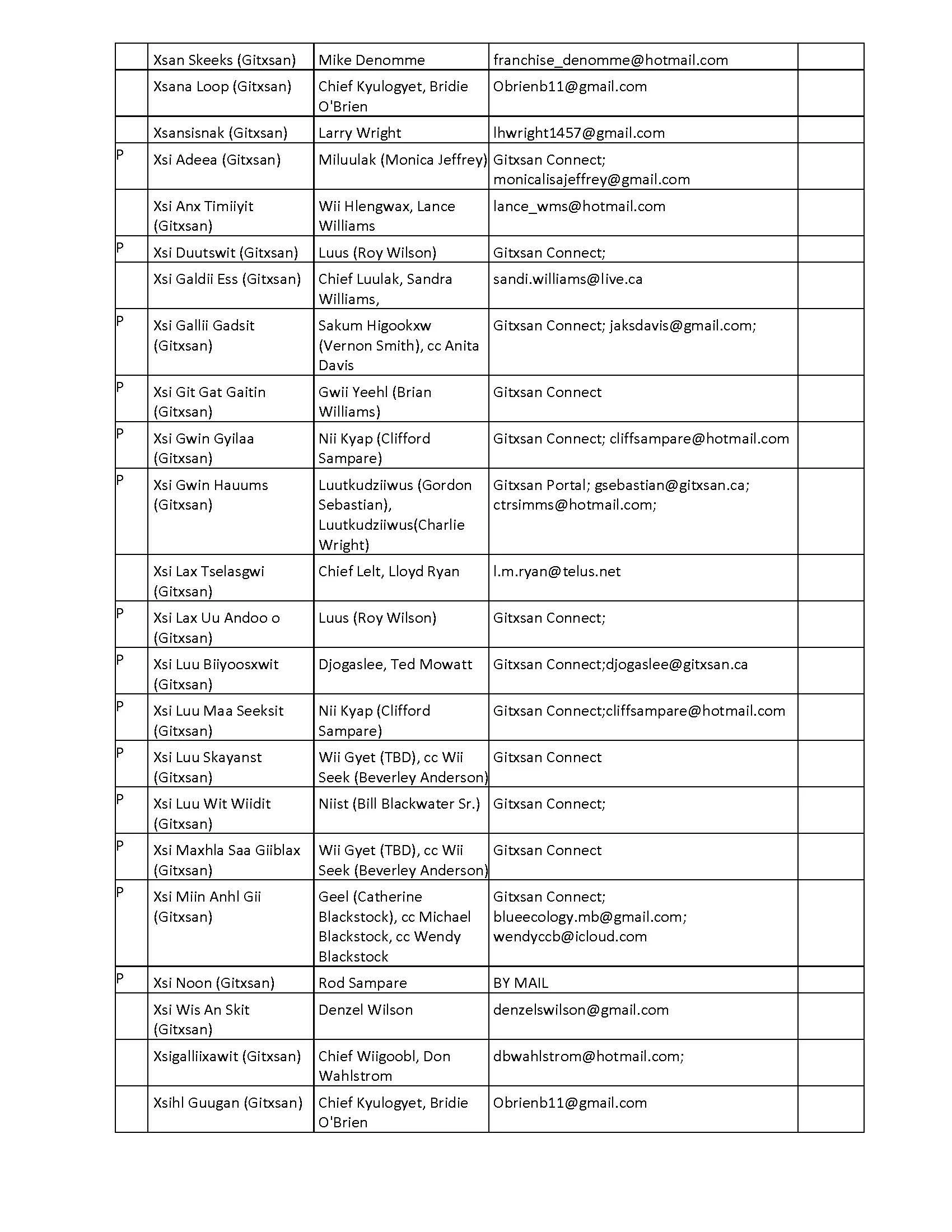 | | | | | |
|---|---|---|---|---|
| | Xsan Skeeks (Gitxsan) | Mike Denomme | franchise_denomme@hotmail.com | |
| | Xsana Loop (Gitxsan) | Chief Kyulogyet, Bridie O'Brien | Obrienb11@gmail.com | |
| | Xsansisnak (Gitxsan) | Larry Wright | lhwright1457@gmail.com | |
| P | Xsi Adeea (Gitxsan) | Miluulak (Monica Jeffrey) | Gitxsan Connect; monicalisajeffrey@gmail.com | |
| | Xsi Anx Timiiyit (Gitxsan) | Wii Hlengwax, Lance Williams | lance_wms@hotmail.com | |
| P | Xsi Duutswit (Gitxsan) | Luus (Roy Wilson) | Gitxsan Connect; | |
| | Xsi Galdii Ess (Gitxsan) | Chief Luulak, Sandra Williams, | sandi.williams@live.ca | |
| P | Xsi Gallii Gadsit (Gitxsan) | Sakum Higookxw (Vernon Smith), cc Anita Davis | Gitxsan Connect; jaksdavis@gmail.com; | |
| P | Xsi Git Gat Gaitin (Gitxsan) | Gwii Yeehl (Brian Williams) | Gitxsan Connect | |
| P | Xsi Gwin Gyilaa (Gitxsan) | Nii Kyap (Clifford Sampare) | Gitxsan Connect; cliffsampare@hotmail.com | |
| P | Xsi Gwin Hauums (Gitxsan) | Luutkudziiwus (Gordon Sebastian), Luutkudziiwus(Charlie Wright) | Gitxsan Portal; gsebastian@gitxsan.ca; ctrsimms@hotmail.com; | |
| | Xsi Lax Tselasgwi (Gitxsan) | Chief Lelt, Lloyd Ryan | l.m.ryan@telus.net | |
| P | Xsi Lax Uu Andoo o (Gitxsan) | Luus (Roy Wilson) | Gitxsan Connect; | |
| P | Xsi Luu Biiyoosxwit (Gitxsan) | Djogaslee, Ted Mowatt | Gitxsan Connect;djogaslee@gitxsan.ca | |
| P | Xsi Luu Maa Seeksit (Gitxsan) | Nii Kyap (Clifford Sampare) | Gitxsan Connect;cliffsampare@hotmail.com | |
| P | Xsi Luu Skayanst (Gitxsan) | Wii Gyet (TBD), cc Wii Seek (Beverley Anderson) | Gitxsan Connect | |
| P | Xsi Luu Wit Wiidit (Gitxsan) | Niist (Bill Blackwater Sr.) | Gitxsan Connect; | |
| P | Xsi Maxhla Saa Giiblax (Gitxsan) | Wii Gyet (TBD), cc Wii Seek (Beverley Anderson) | Gitxsan Connect | |
| P | Xsi Miin Anhl Gii (Gitxsan) | Geel (Catherine Blackstock), cc Michael Blackstock, cc Wendy Blackstock | Gitxsan Connect; blueecology.mb@gmail.com; wendyccb@icloud.com | |
| P | Xsi Noon (Gitxsan) | Rod Sampare | BY MAIL | |
| | Xsi Wis An Skit (Gitxsan) | Denzel Wilson | denzelswilson@gmail.com | |
| | Xsigalliixawit (Gitxsan) | Chief Wiigoobl, Don Wahlstrom | dbwahlstrom@hotmail.com; | |
| | Xsihl Guugan (Gitxsan) | Chief Kyulogyet, Bridie O'Brien | Obrienb11@gmail.com | |